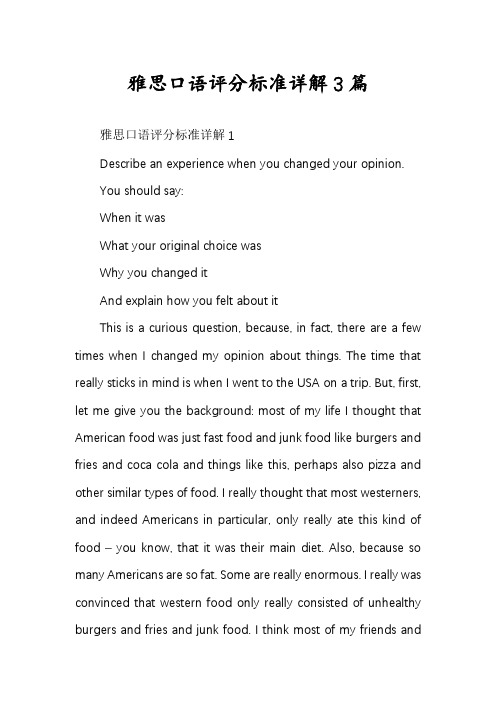 雅思口语评分标准详解3篇

雅思口语评分标准详解1

Describe an experience when you changed your opinion.

You should say:

When it was

What your original choice was

Why you changed it

And explain how you felt about it

This is a curious question, because, in fact, there are a few times when I changed my opinion about things. The time that really sticks in mind is when I went to the USA on a trip. But, first, let me give you the background: most of my life I thought that American food was just fast food and junk food like burgers and fries and coca cola and things like this, perhaps also pizza and other similar types of food. I really thought that most westerners, and indeed Americans in particular, only really ate this kind of food – you know, that it was their main diet. Also, because so many Americans are so fat. Some are really enormous. I really was convinced that western food only really consisted of unhealthy burgers and fries and junk food. I think most of my friends and